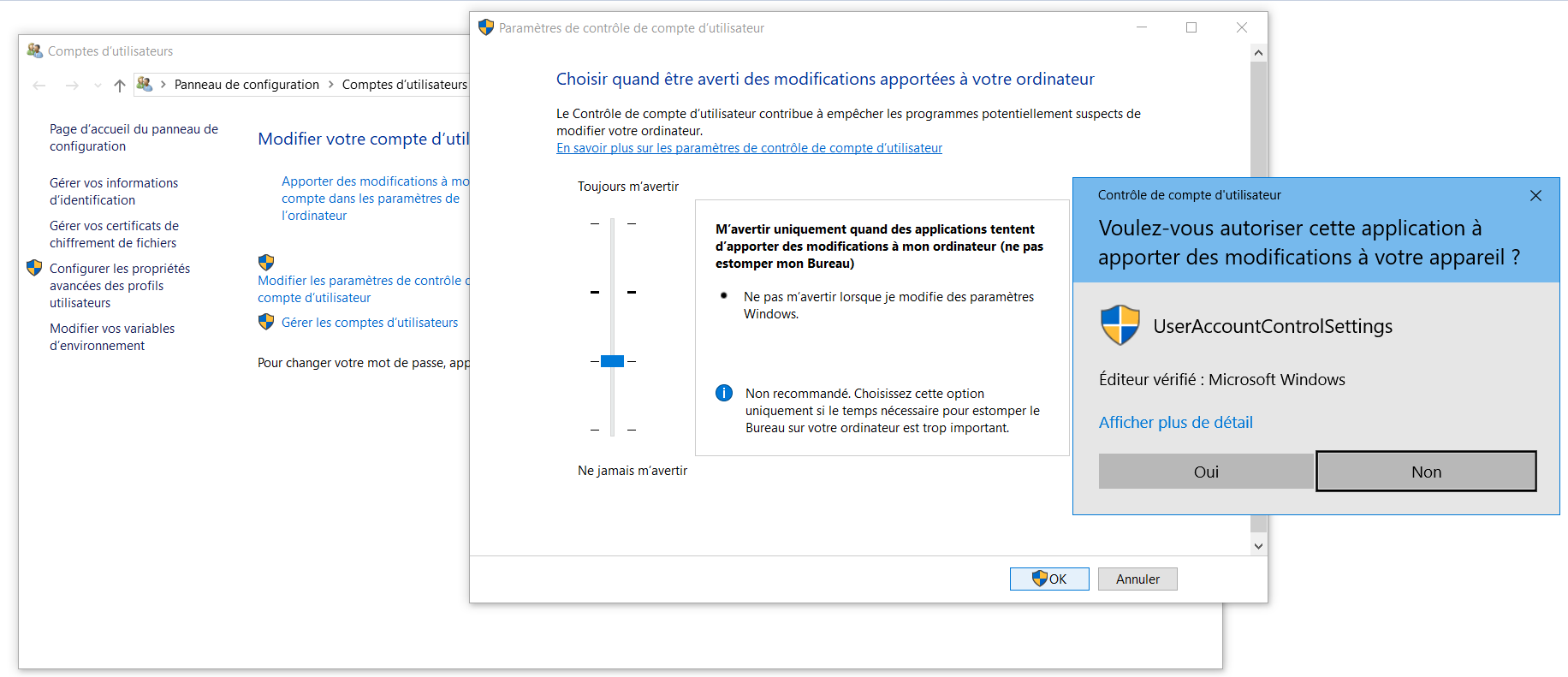 Comptes d'utilisateurs

Panneau de configuration > Comptes d'utilisateurs

Page d'accueil du panneau de configuration

Gérer vos informations d'identification

Gérer vos certificats de chiffrement de fichiers

Configurer les propriétés avancées des profils utilisateurs

Modifier vos variables d'environnement

Modifier votre compte d'util

Apporter des modifications à mo compte dans les paramètres de l'ordinateur

Modifier les paramètres de contrôle c compte d'utilisateur

Gérer les comptes d'utilisateurs

Pour changer votre mot de passe, app

Paramètres de contrôle de compte d'utilisateur

Choisir quand être averti des modifications apportées à votre ordinateur

Le Contrôle de compte d'utilisateur contribue à empêcher les programmes potentiellement suspects de modifier votre ordinateur.
En savoir plus sur les paramètres de contrôle de compte d'utilisateur

Toujours m'avertir

M'avertir uniquement quand des applications tentent d'apporter des modifications à mon ordinateur (ne pas estomper mon Bureau)

Ne pas m'avertir lorsque je modifie des paramètres Windows.

Non recommandé. Choisissez cette option uniquement si le temps nécessaire pour estomper le Bureau sur votre ordinateur est trop important.

Ne jamais m'avertir

OK

Annuler

Contrôle de compte d'utilisateur

Voulez-vous autoriser cette application à apporter des modifications à votre appareil ?

UserAccountControlSettings

Éditeur vérifié : Microsoft Windows

Afficher plus de détail

Oui

Non